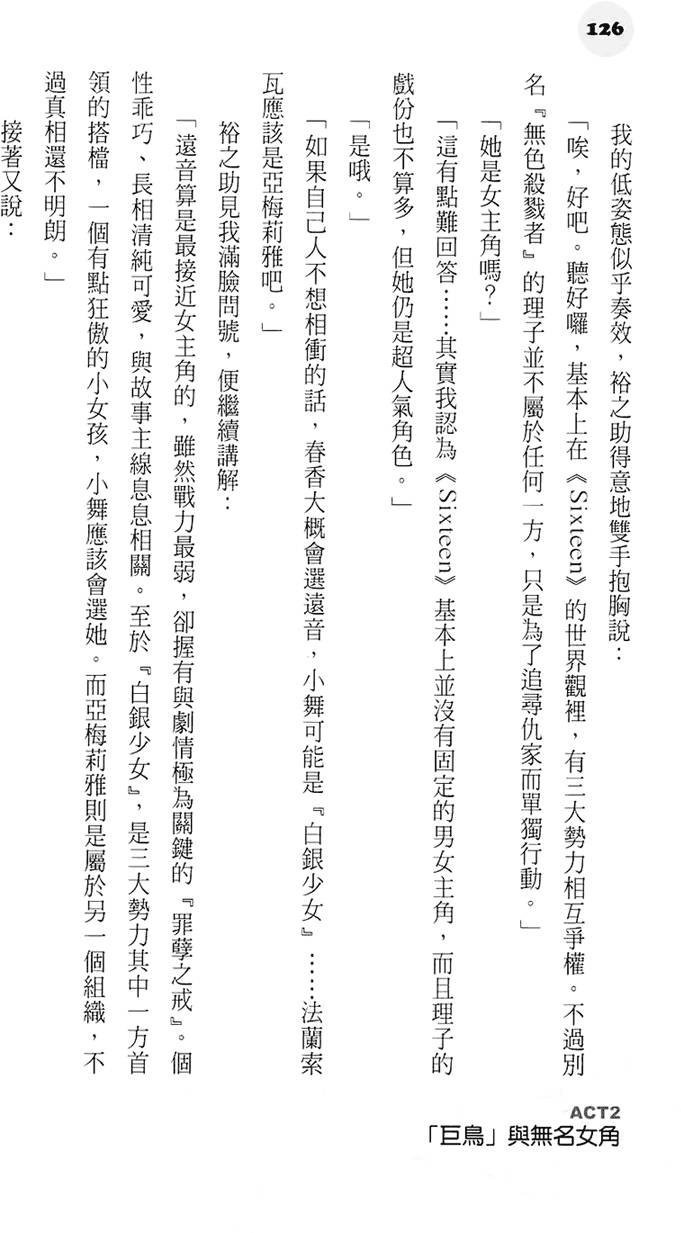 126

我的低姿態似乎奏效，裕之助得意地雙手抱胸說：

「唉，好吧。聽好囉，基本上在《Sixteen》的世界觀裡，有三大勢力相互爭權。不過別名『無色殺戮者』的理子並不屬於任何一方，只是為了追尋仇家而單獨行動。」

「她是女主角嗎？」

「這有點難回答……其實我認為《Sixteen》基本上並沒有固定的男女主角，而且理子的戲份也不算多，但她仍是超人氣角色。」

「是哦。」

「如果自己人不想相衝的話，春香大概會選遠音，小舞可能是『白銀少女』……法蘭索瓦應該是亞梅莉雅吧。」

裕之助見我滿臉問號，便繼續講解：

「遠音算是最接近女主角的，雖然戰力最弱，卻握有與劇情極為關鍵的『罪孽之戒』。個性乖巧、長相清純可愛，與故事主線息息相關。至於『白銀少女』，是三大勢力其中一方首領的搭檔，一個有點狂傲的小女孩，小舞應該會選她。而亞梅莉雅則是屬於另一個組織，不過真相還不明朗。」

接著又說：

ACT2
「巨鳥」與無名女角